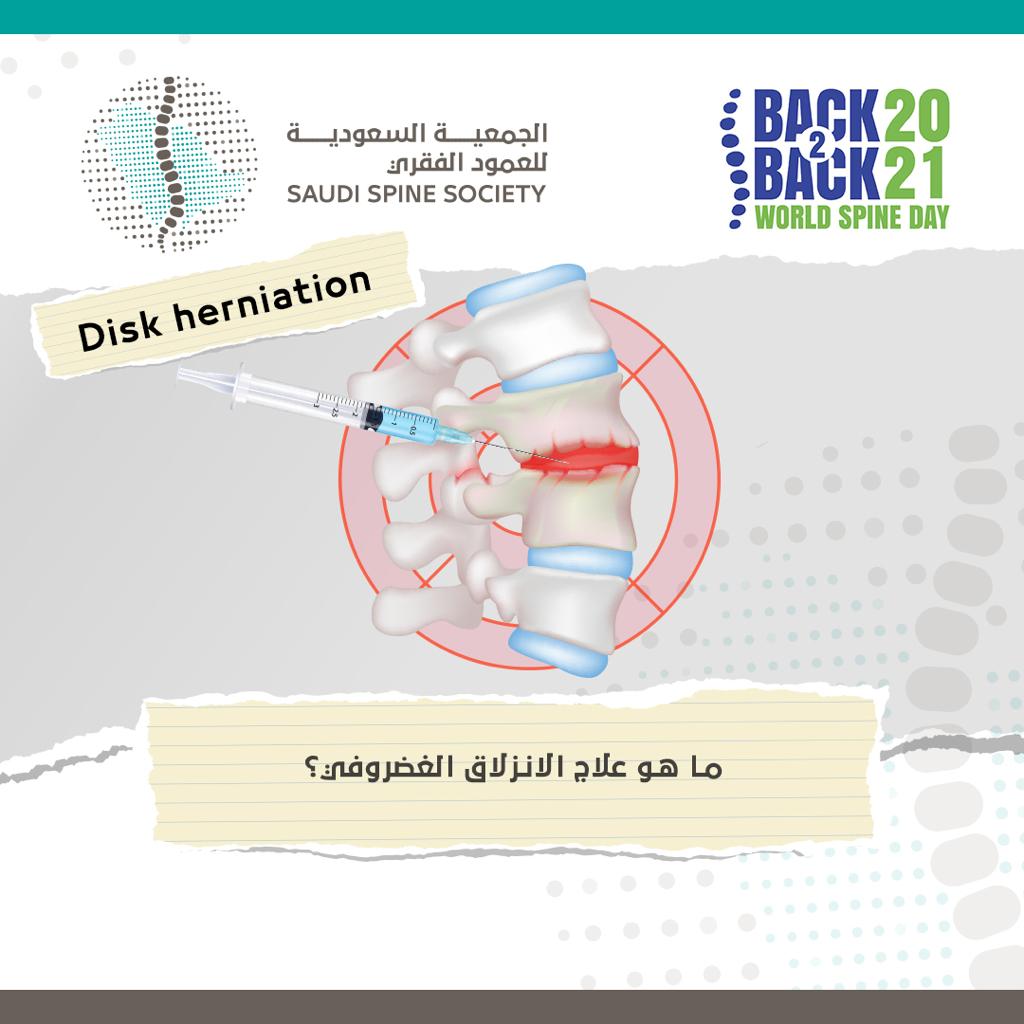 الجمعية السعودية
للعمود الفقري
SAUDI SPINE SOCIETY

BACK 2 BACK 2021
WORLD SPINE DAY

Disk herniation

ما هو علاج الانزلاق الغضروفي؟